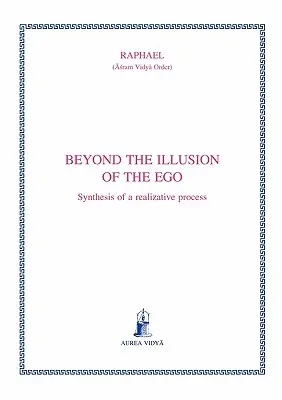 RAPHAEL
(Āśram Vidyā Order)

BEYOND THE ILLUSION OF THE EGO

Synthesis of a realizative process

AUREA VIDYĀ